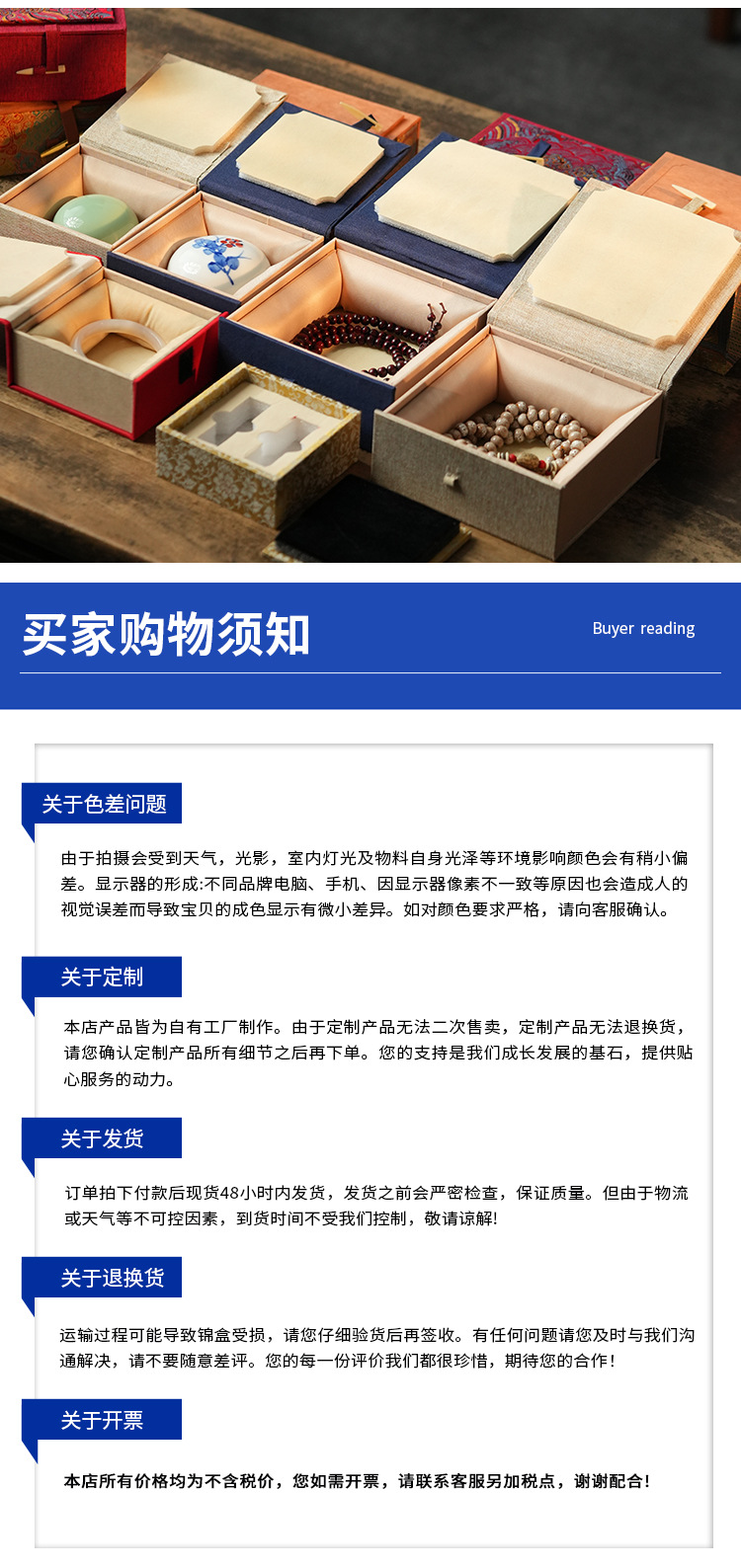 买家购物须知

Buyer reading

关于色差问题

由于拍摄会受到天气，光影，室内灯光及物料自身光泽等环境影响颜色会有稍小偏差。显示器的形成:不同品牌电脑、手机、因显示器像素不一致等原因也会造成人的视觉误差而导致宝贝的成色显示有微小差异。如对颜色要求严格，请向客服确认。

关于定制

本店产品皆为自有工厂制作。由于定制产品无法二次售卖，定制产品无法退换货，请您确认定制产品所有细节之后再下单。您的支持是我们成长发展的基石，提供贴心服务的动力。

关于发货

订单拍下付款后现货48小时内发货，发货之前会严密检查，保证质量。但由于物流或天气等不可控因素，到货时间不受我们控制，敬请谅解!

关于退换货

运输过程可能导致锦盒受损，请您仔细验货后再签收。有任何问题请您及时与我们沟通解决，请不要随意差评。您的每一份评价我们都很珍惜，期待您的合作!

关于开票

本店所有价格均为不含税价，您如需开票，请联系客服另加税点，谢谢配合!